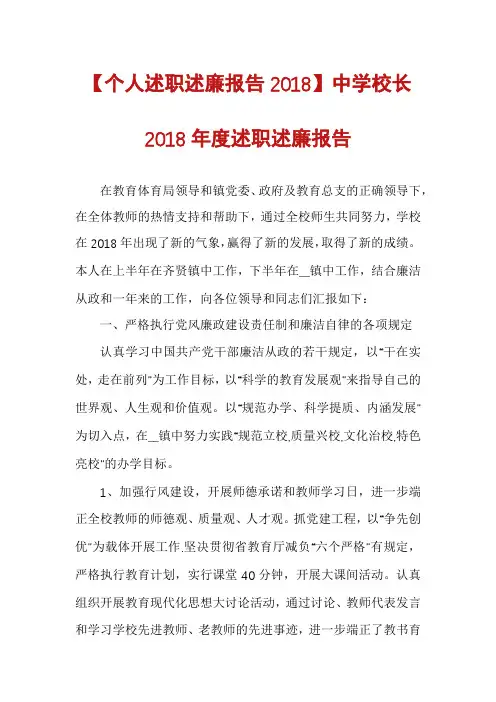 【个人述职述廉报告 2018】中学校长

2018 年度述职述廉报告

在教育体育局领导和镇党委、政府及教育总支的正确领导下，在全体教师的热情支持和帮助下，通过全校师生共同努力，学校在 2018 年出现了新的气象，赢得了新的发展，取得了新的成绩。本人在上半年在齐贤镇中工作，下半年在__镇中工作，结合廉洁从政和一年来的工作，向各位领导和同志们汇报如下：

一、严格执行党风廉政建设责任制和廉洁自律的各项规定

认真学习中国共产党干部廉洁从政的若干规定，以"干在实处，走在前列"为工作目标，以"科学的教育发展观"来指导自己的世界观、人生观和价值观。以"规范办学、科学提质、内涵发展"为切入点，在__镇中努力实践"规范立校,质量兴校,文化治校,特色亮校"的办学目标。

1、加强行风建设，开展师德承诺和教师学习日，进一步端正全校教师的师德观、质量观、人才观。抓党建工程，以"争先创优"为载体开展工作,坚决贯彻省教育厅减负"六个严格"有规定，严格执行教育计划，实行课堂 40 分钟，开展大课间活动。认真组织开展教育现代化思想大讨论活动，通过讨论、教师代表发言和学习学校先进教师、老教师的先进事迹，进一步端正了教书育